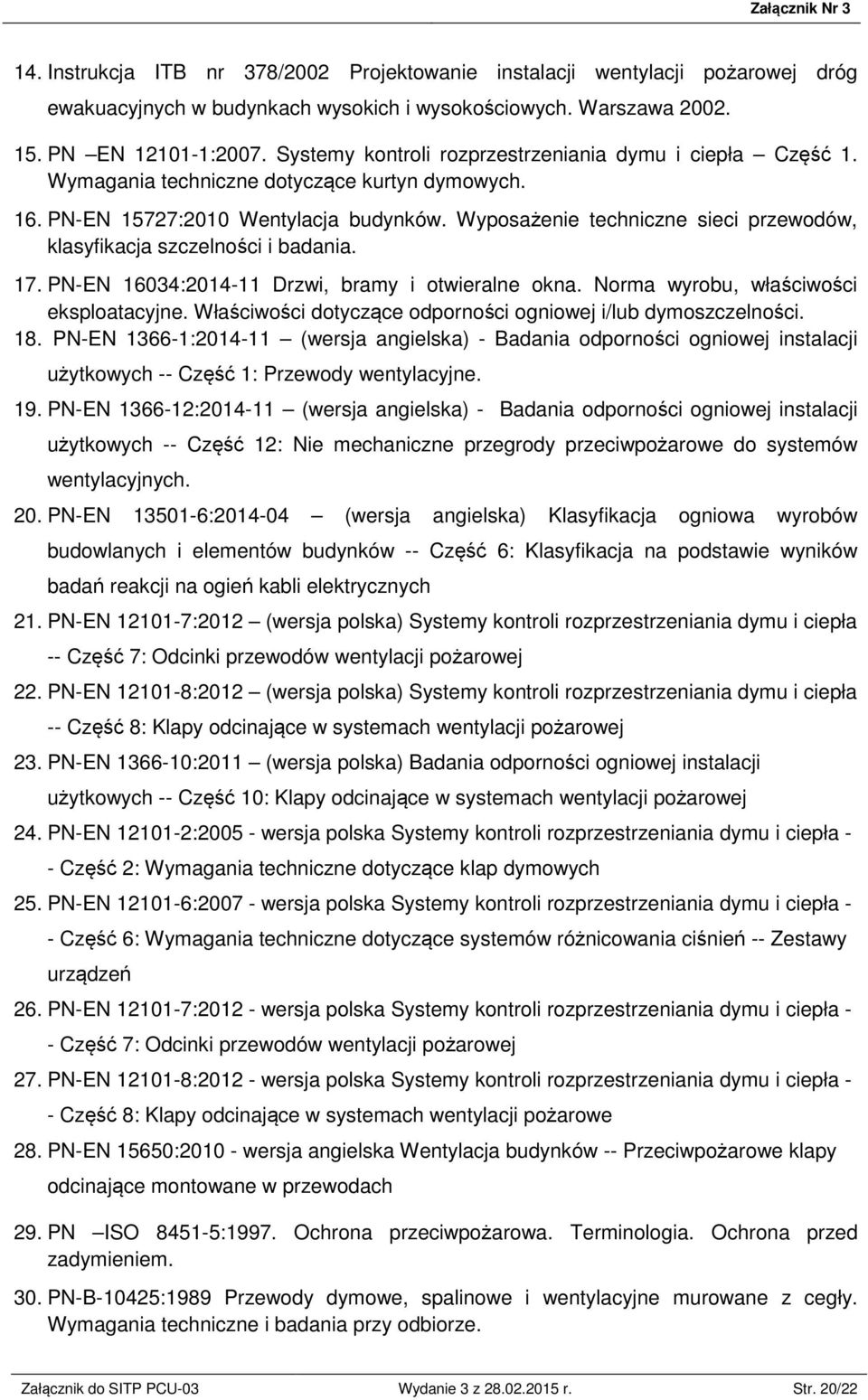 Załącznik Nr 3

14. Instrukcja ITB nr 378/2002 Projektowanie instalacji wentylacji pożarowej dróg ewakuacyjnych w budynkach wysokich i wysokościowych. Warszawa 2002.

15. PN –EN 12101-1:2007. Systemy kontroli rozprzestrzeniania dymu i ciepła – Część 1. Wymagania techniczne dotyczące kurtyn dymowych.

16. PN-EN 15727:2010 Wentylacja budynków. Wyposażenie techniczne sieci przewodów, klasyfikacja szczelności i badania.

17. PN-EN 16034:2014-11 Drzwi, bramy i otwieralne okna. Norma wyrobu, właściwości eksploatacyjne. Właściwości dotyczące odporności ogniowej i/lub dymoszczelności.

18. PN-EN 1366-1:2014-11 – (wersja angielska) - Badania odporności ogniowej instalacji użytkowych -- Część 1: Przewody wentylacyjne.

19. PN-EN 1366-12:2014-11 – (wersja angielska) - Badania odporności ogniowej instalacji użytkowych -- Część 12: Nie mechaniczne przegrody przeciwpożarowe do systemów wentylacyjnych.

20. PN-EN 13501-6:2014-04 – (wersja angielska) Klasyfikacja ogniowa wyrobów budowlanych i elementów budynków -- Część 6: Klasyfikacja na podstawie wyników badań reakcji na ogień kabli elektrycznych

21. PN-EN 12101-7:2012 – (wersja polska) Systemy kontroli rozprzestrzeniania dymu i ciepła -- Część 7: Odcinki przewodów wentylacji pożarowej

22. PN-EN 12101-8:2012 – (wersja polska) Systemy kontroli rozprzestrzeniania dymu i ciepła -- Część 8: Klapy odcinające w systemach wentylacji pożarowej

23. PN-EN 1366-10:2011 – (wersja polska) Badania odporności ogniowej instalacji użytkowych -- Część 10: Klapy odcinające w systemach wentylacji pożarowej

24. PN-EN 12101-2:2005 - wersja polska Systemy kontroli rozprzestrzeniania dymu i ciepła - - Część 2: Wymagania techniczne dotyczące klap dymowych

25. PN-EN 12101-6:2007 - wersja polska Systemy kontroli rozprzestrzeniania dymu i ciepła - - Część 6: Wymagania techniczne dotyczące systemów różnicowania ciśnień -- Zestawy urządzeń

26. PN-EN 12101-7:2012 - wersja polska Systemy kontroli rozprzestrzeniania dymu i ciepła - - Część 7: Odcinki przewodów wentylacji pożarowej

27. PN-EN 12101-8:2012 - wersja polska Systemy kontroli rozprzestrzeniania dymu i ciepła - - Część 8: Klapy odcinające w systemach wentylacji pożarowe

28. PN-EN 15650:2010 - wersja angielska Wentylacja budynków -- Przeciwpożarowe klapy odcinające montowane w przewodach

29. PN –ISO 8451-5:1997. Ochrona przeciwpożarowa. Terminologia. Ochrona przed zadymieniem.

30. PN-B-10425:1989 Przewody dymowe, spalinowe i wentylacyjne murowane z cegły. Wymagania techniczne i badania przy odbiorze.

Załącznik do SITP PCU-03 Wydanie 3 z 28.02.2015 r. Str. 20/22